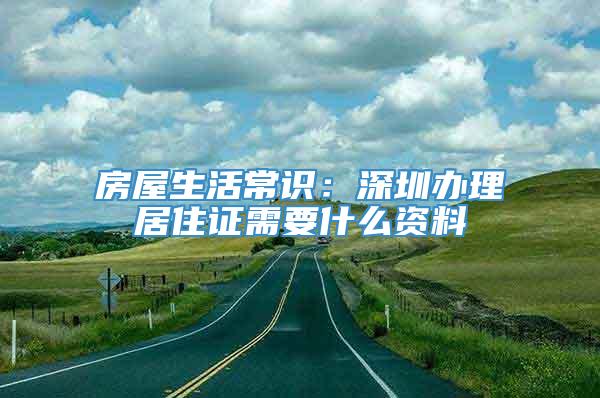 房屋生活常识：深圳办理居住证需要什么资料